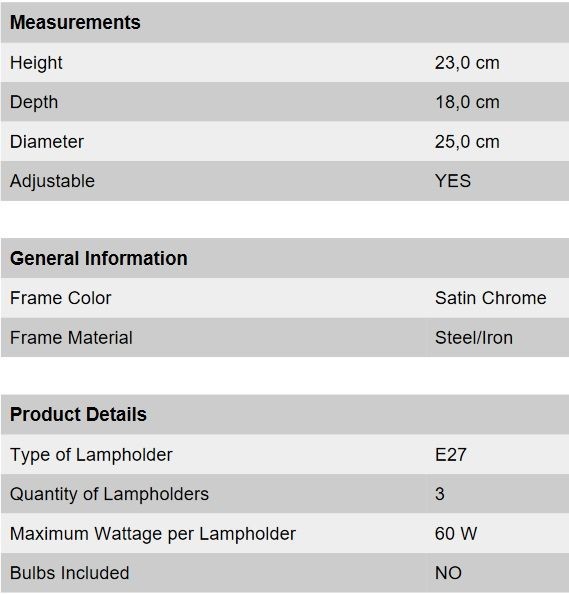 | Measurements | |
|---|---|
| Height | 23,0 cm |
| Depth | 18,0 cm |
| Diameter | 25,0 cm |
| Adjustable | YES |

| General Information | |
|---|---|
| Frame Color | Satin Chrome |
| Frame Material | Steel/Iron |

| Product Details | |
|---|---|
| Type of Lampholder | E27 |
| Quantity of Lampholders | 3 |
| Maximum Wattage per Lampholder | 60 W |
| Bulbs Included | NO |